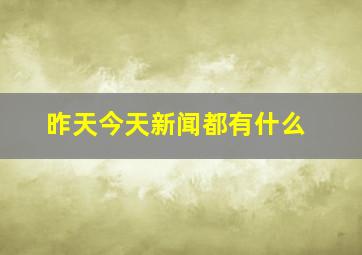 昨天今天新闻都有什么